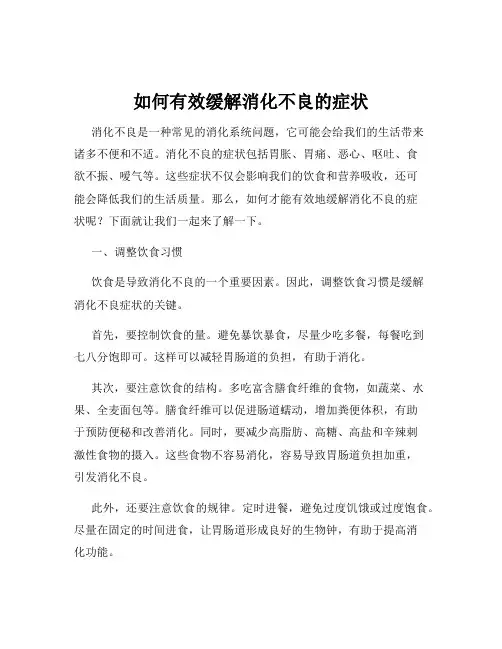 如何有效缓解消化不良的症状

消化不良是一种常见的消化系统问题，它可能会给我们的生活带来诸多不便和不适。消化不良的症状包括胃胀、胃痛、恶心、呕吐、食欲不振、嗳气等。这些症状不仅会影响我们的饮食和营养吸收，还可能会降低我们的生活质量。那么，如何才能有效地缓解消化不良的症状呢？下面就让我们一起来了解一下。

一、调整饮食习惯

饮食是导致消化不良的一个重要因素。因此，调整饮食习惯是缓解消化不良症状的关键。

首先，要控制饮食的量。避免暴饮暴食，尽量少吃多餐，每餐吃到七八分饱即可。这样可以减轻胃肠道的负担，有助于消化。

其次，要注意饮食的结构。多吃富含膳食纤维的食物，如蔬菜、水果、全麦面包等。膳食纤维可以促进肠道蠕动，增加粪便体积，有助于预防便秘和改善消化。同时，要减少高脂肪、高糖、高盐和辛辣刺激性食物的摄入。这些食物不容易消化，容易导致胃肠道负担加重，引发消化不良。

此外，还要注意饮食的规律。定时进餐，避免过度饥饿或过度饱食。尽量在固定的时间进食，让胃肠道形成良好的生物钟，有助于提高消化功能。